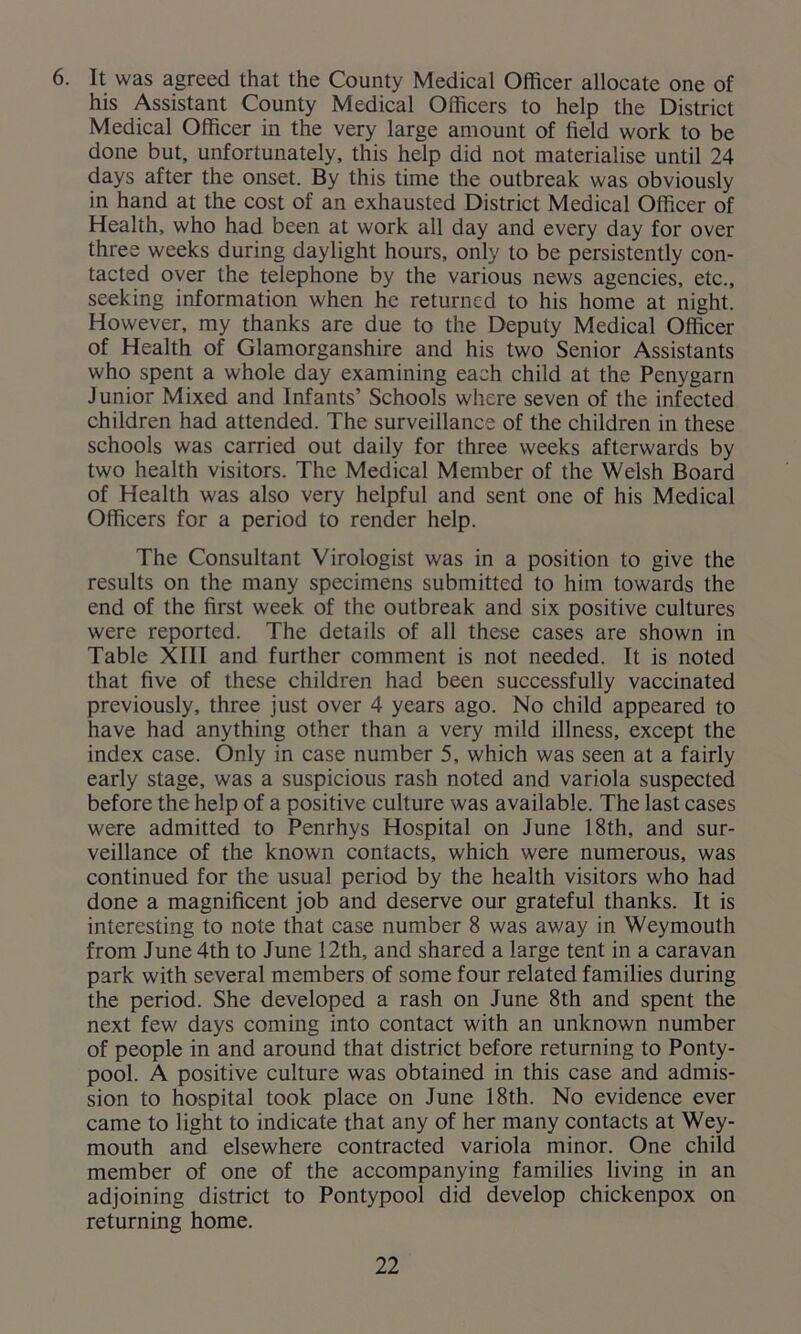 6. It was agreed that the County Medical Officer allocate one of his Assistant County Medical Officers to help the District Medical Officer in the very large amount of field work to be done but, unfortunately, this help did not materialise until 24 days after the onset. By this time the outbreak was obviously in hand at the cost of an exhausted District Medical Officer of Health, who had been at work all day and every day for over three weeks during daylight hours, only to be persistently contacted over the telephone by the various news agencies, etc., seeking information when he returned to his home at night. However, my thanks are due to the Deputy Medical Officer of Health of Glamorganshire and his two Senior Assistants who spent a whole day examining each child at the Penygarn Junior Mixed and Infants' Schools where seven of the infected children had attended. The surveillance of the children in these schools was carried out daily for three weeks afterwards by two health visitors. The Medical Member of the Welsh Board of Health was also very helpful and sent one of his Medical Officers for a period to render help.

The Consultant Virologist was in a position to give the results on the many specimens submitted to him towards the end of the first week of the outbreak and six positive cultures were reported. The details of all these cases are shown in Table XIII and further comment is not needed. It is noted that five of these children had been successfully vaccinated previously, three just over 4 years ago. No child appeared to have had anything other than a very mild illness, except the index case. Only in case number 5, which was seen at a fairly early stage, was a suspicious rash noted and variola suspected before the help of a positive culture was available. The last cases were admitted to Penrhys Hospital on June 18th, and surveillance of the known contacts, which were numerous, was continued for the usual period by the health visitors who had done a magnificent job and deserve our grateful thanks. It is interesting to note that case number 8 was away in Weymouth from June 4th to June 12th, and shared a large tent in a caravan park with several members of some four related families during the period. She developed a rash on June 8th and spent the next few days coming into contact with an unknown number of people in and around that district before returning to Pontypool. A positive culture was obtained in this case and admission to hospital took place on June 18th. No evidence ever came to light to indicate that any of her many contacts at Weymouth and elsewhere contracted variola minor. One child member of one of the accompanying families living in an adjoining district to Pontypool did develop chickenpox on returning home.

22